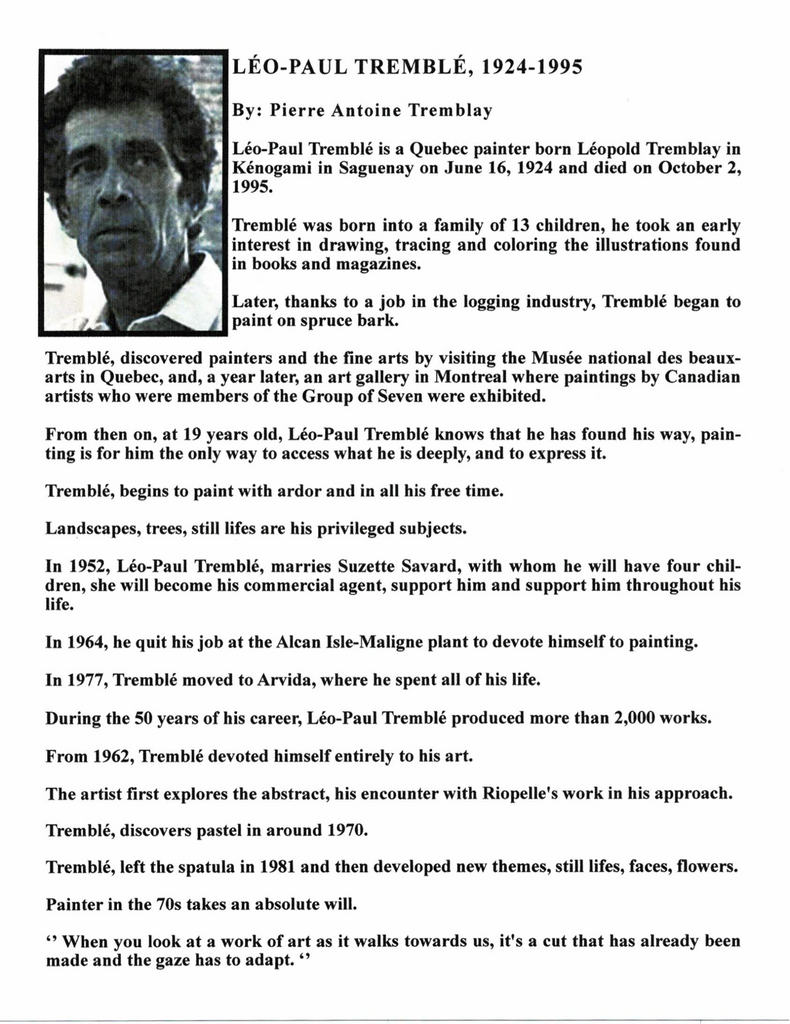 LÉO-PAUL TREMBLÉ, 1924-1995

By: Pierre Antoine Tremblay

Léo-Paul Tremblé is a Quebec painter born Léopold Tremblay in Kénogami in Saguenay on June 16, 1924 and died on October 2, 1995.

Tremblé was born into a family of 13 children, he took an early interest in drawing, tracing and coloring the illustrations found in books and magazines.

Later, thanks to a job in the logging industry, Tremblé began to paint on spruce bark.

Tremblé, discovered painters and the fine arts by visiting the Musée national des beaux-arts in Quebec, and, a year later, an art gallery in Montreal where paintings by Canadian artists who were members of the Group of Seven were exhibited.

From then on, at 19 years old, Léo-Paul Tremblé knows that he has found his way, painting is for him the only way to access what he is deeply, and to express it.

Tremblé, begins to paint with ardor and in all his free time.

Landscapes, trees, still lifes are his privileged subjects.

In 1952, Léo-Paul Tremblé, marries Suzette Savard, with whom he will have four children, she will become his commercial agent, support him and support him throughout his life.

In 1964, he quit his job at the Alcan Isle-Maligne plant to devote himself to painting.

In 1977, Tremblé moved to Arvida, where he spent all of his life.

During the 50 years of his career, Léo-Paul Tremblé produced more than 2,000 works.

From 1962, Tremblé devoted himself entirely to his art.

The artist first explores the abstract, his encounter with Riopelle's work in his approach.

Tremblé, discovers pastel in around 1970.

Tremblé, left the spatula in 1981 and then developed new themes, still lifes, faces, flowers.

Painter in the 70s takes an absolute will.

‘’ When you look at a work of art as it walks towards us, it's a cut that has already been made and the gaze has to adapt. ‘’